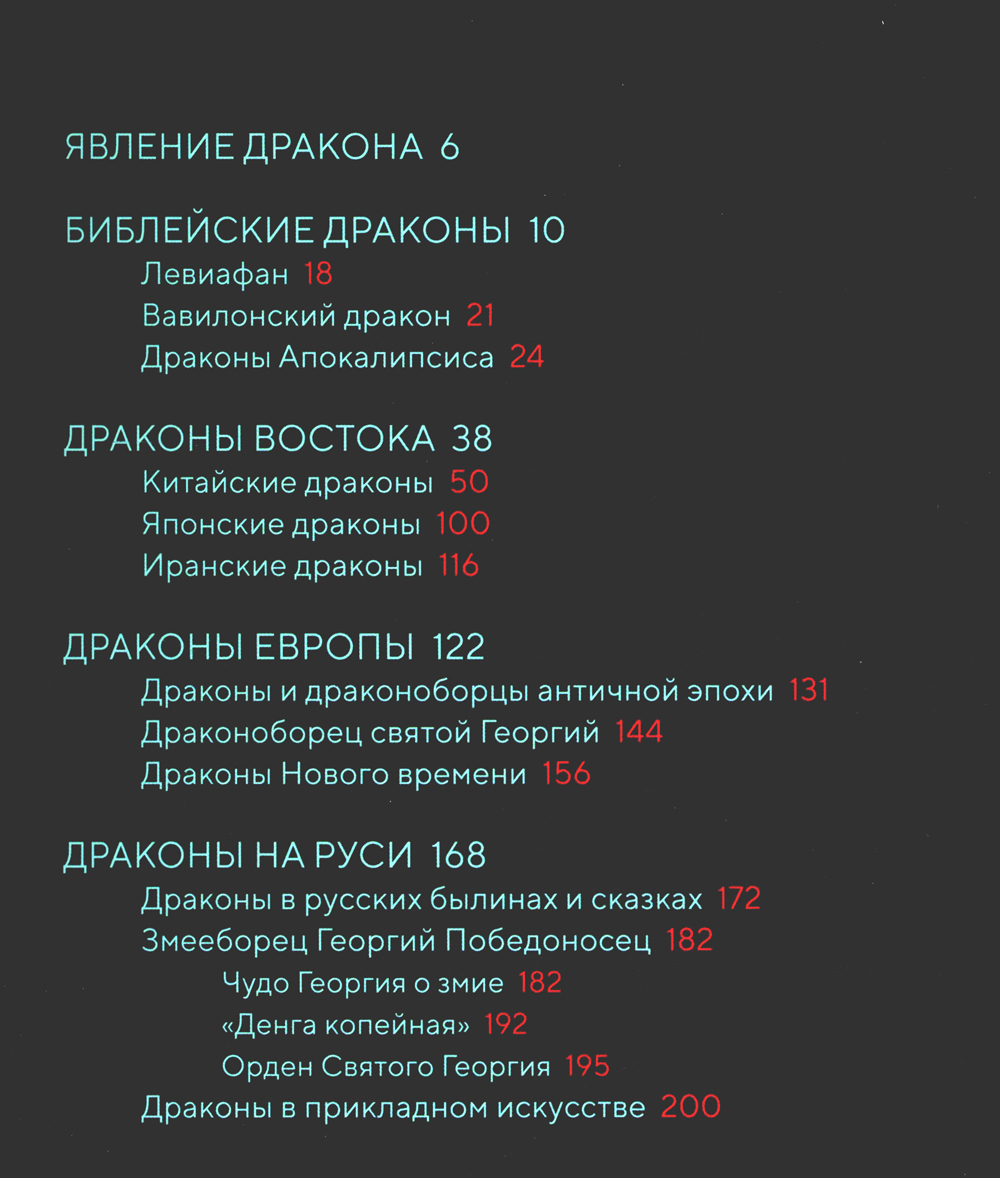 ЯВЛЕНИЕ ДРАКОНА 6

БИБЛЕЙСКИЕ ДРАКОНЫ 10
Левиафан 18
Вавилонский дракон 21
Драконы Апокалипсиса 24

ДРАКОНЫ ВОСТОКА 38
Китайские драконы 50
Японские драконы 100
Иранские драконы 116

ДРАКОНЫ ЕВРОПЫ 122
Драконы и драконоборцы античной эпохи 131
Драконоборец святой Георгий 144
Драконы Нового времени 156

ДРАКОНЫ НА РУСИ 168
Драконы в русских былинах и сказках 172
Змееборец Георгий Победоносец 182
Чудо Георгия о змие 182
«Денга копейная» 192
Орден Святого Георгия 195
Драконы в прикладном искусстве 200